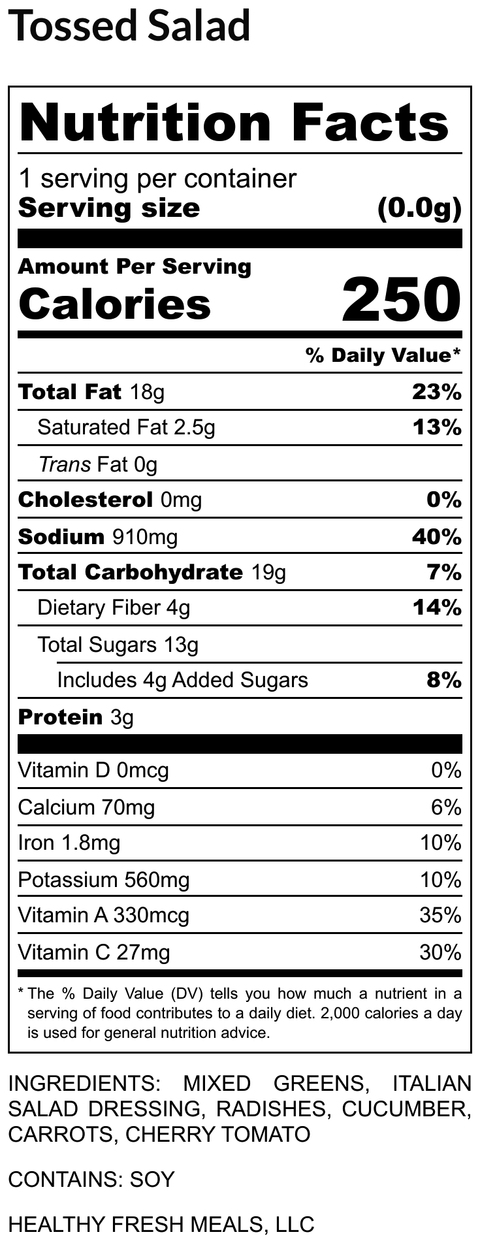 Tossed Salad

Nutrition Facts

1 serving per container
Serving size (0.0g)

Amount Per Serving
Calories 250

% Daily Value*

Total Fat 18g 23%
Saturated Fat 2.5g 13%
Trans Fat 0g
Cholesterol 0mg 0%
Sodium 910mg 40%
Total Carbohydrate 19g 7%
Dietary Fiber 4g 14%
Total Sugars 13g
Includes 4g Added Sugars 8%
Protein 3g

Vitamin D 0mcg 0%
Calcium 70mg 6%
Iron 1.8mg 10%
Potassium 560mg 10%
Vitamin A 330mcg 35%
Vitamin C 27mg 30%

* The % Daily Value (DV) tells you how much a nutrient in a serving of food contributes to a daily diet. 2,000 calories a day is used for general nutrition advice.

INGREDIENTS: MIXED GREENS, ITALIAN SALAD DRESSING, RADISHES, CUCUMBER, CARROTS, CHERRY TOMATO

CONTAINS: SOY

HEALTHY FRESH MEALS, LLC